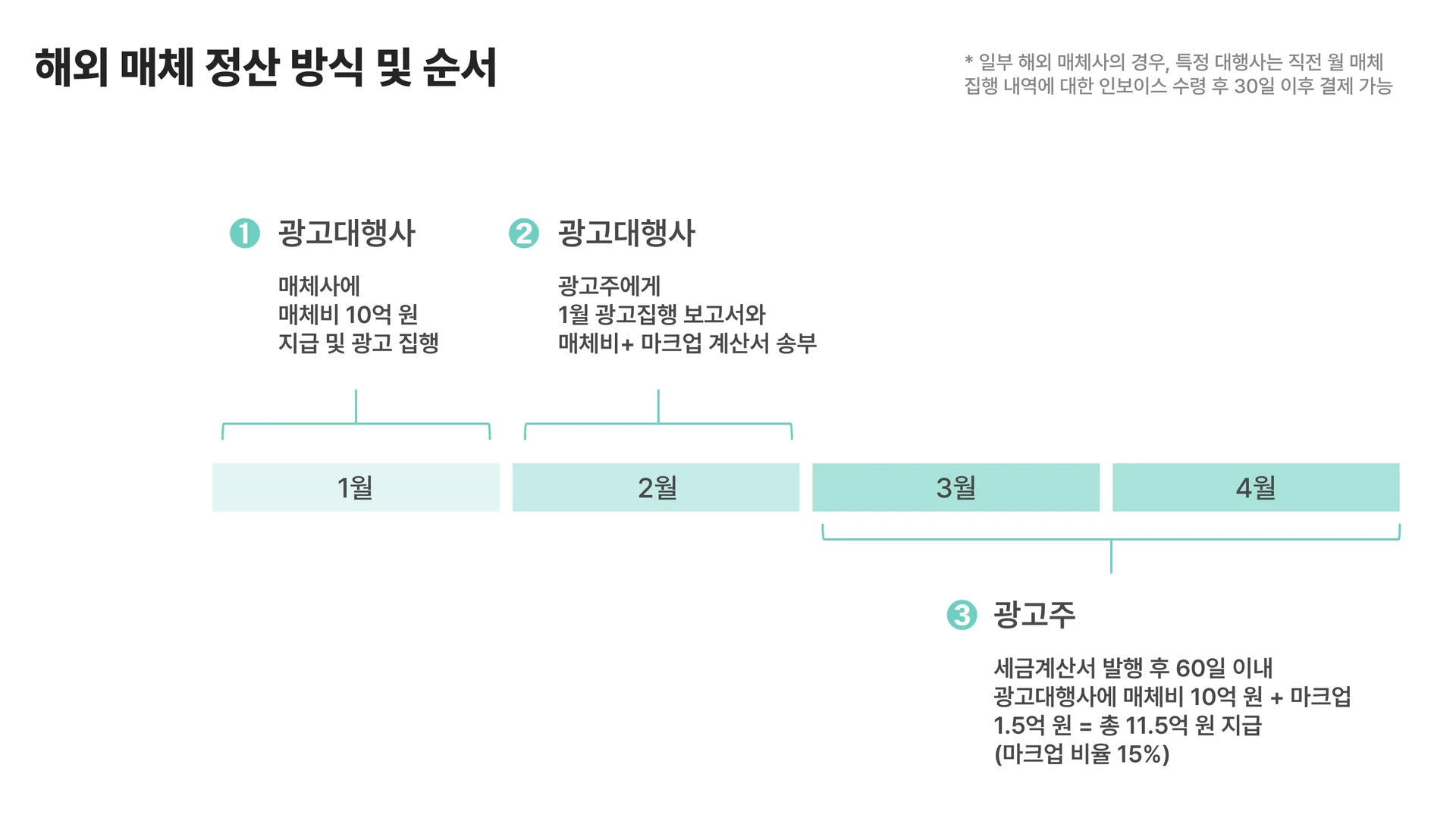 해외 매체 정산 방식 및 순서

* 일부 해외 매체사의 경우, 특정 대행사는 직전 월 매체 집행 내역에 대한 인보이스 수령 후 30일 이후 결제 가능

1 광고대행사

매체사에
매체비 10억 원
지급 및 광고 집행

2 광고대행사

광고주에게
1월 광고집행 보고서와
매체비+ 마크업 계산서 송부

1월

2월

3월

4월

3 광고주

세금계산서 발행 후 60일 이내
광고대행사에 매체비 10억 원 + 마크업
1.5억 원 = 총 11.5억 원 지급
(마크업 비율 15%)